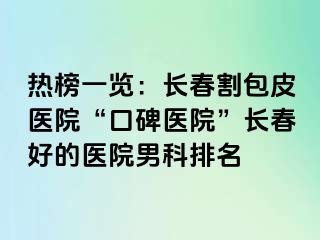 热榜一览：长春割包皮医院“口碑医院”长春好的医院男科排名